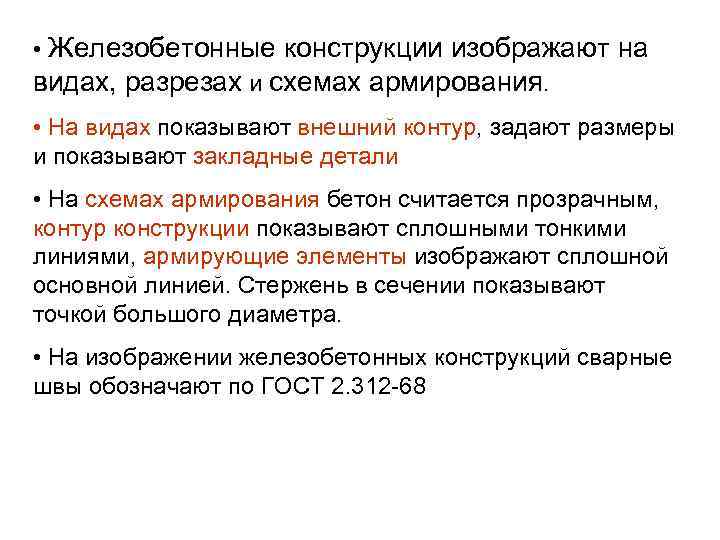 • Железобетонные конструкции изображают на видах, разрезах и схемах армирования.

• На видах показывают внешний контур, задают размеры и показывают закладные детали

• На схемах армирования бетон считается прозрачным, контур конструкции показывают сплошными тонкими линиями, армирующие элементы изображают сплошной основной линией. Стержень в сечении показывают точкой большого диаметра.

• На изображении железобетонных конструкций сварные швы обозначают по ГОСТ 2.312-68